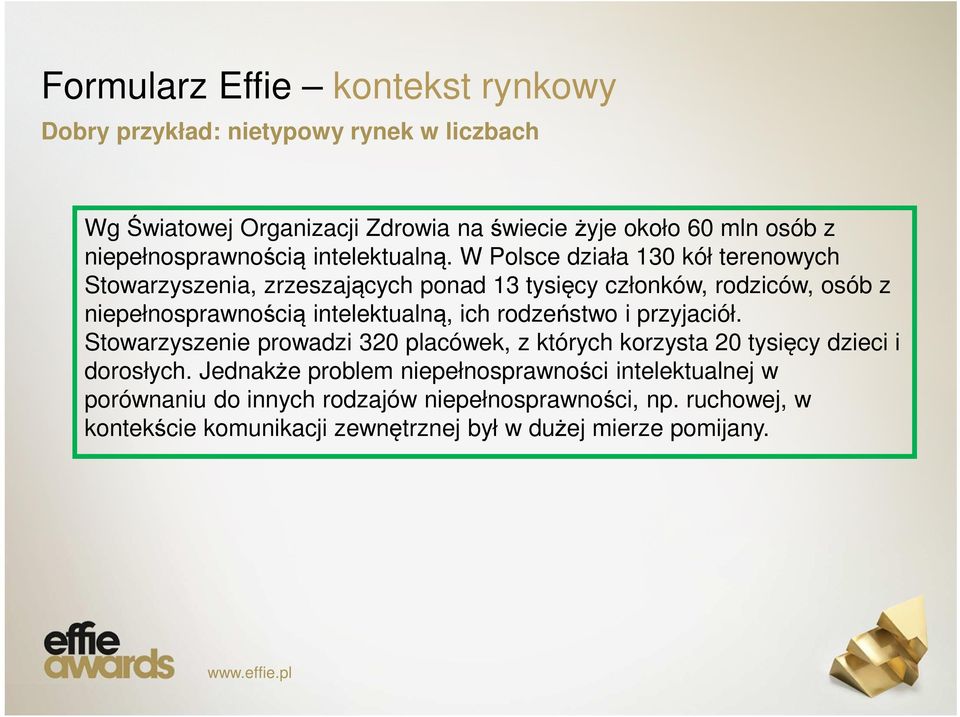 Formularz Effie – kontekst rynkowy
Dobry przykład: nietypowy rynek w liczbach

Wg Światowej Organizacji Zdrowia na świecie żyje około 60 mln osób z niepełnosprawnością intelektualną. W Polsce działa 130 kół terenowych Stowarzyszenia, zrzeszających ponad 13 tysięcy członków, rodziców, osób z niepełnosprawnością intelektualną, ich rodzeństwo i przyjaciół. Stowarzyszenie prowadzi 320 placówek, z których korzysta 20 tysięcy dzieci i dorosłych. Jednakże problem niepełnosprawności intelektualnej w porównaniu do innych rodzajów niepełnosprawności, np. ruchowej, w kontekście komunikacji zewnętrznej był w dużej mierze pomijany.

effie awards
www.effie.pl